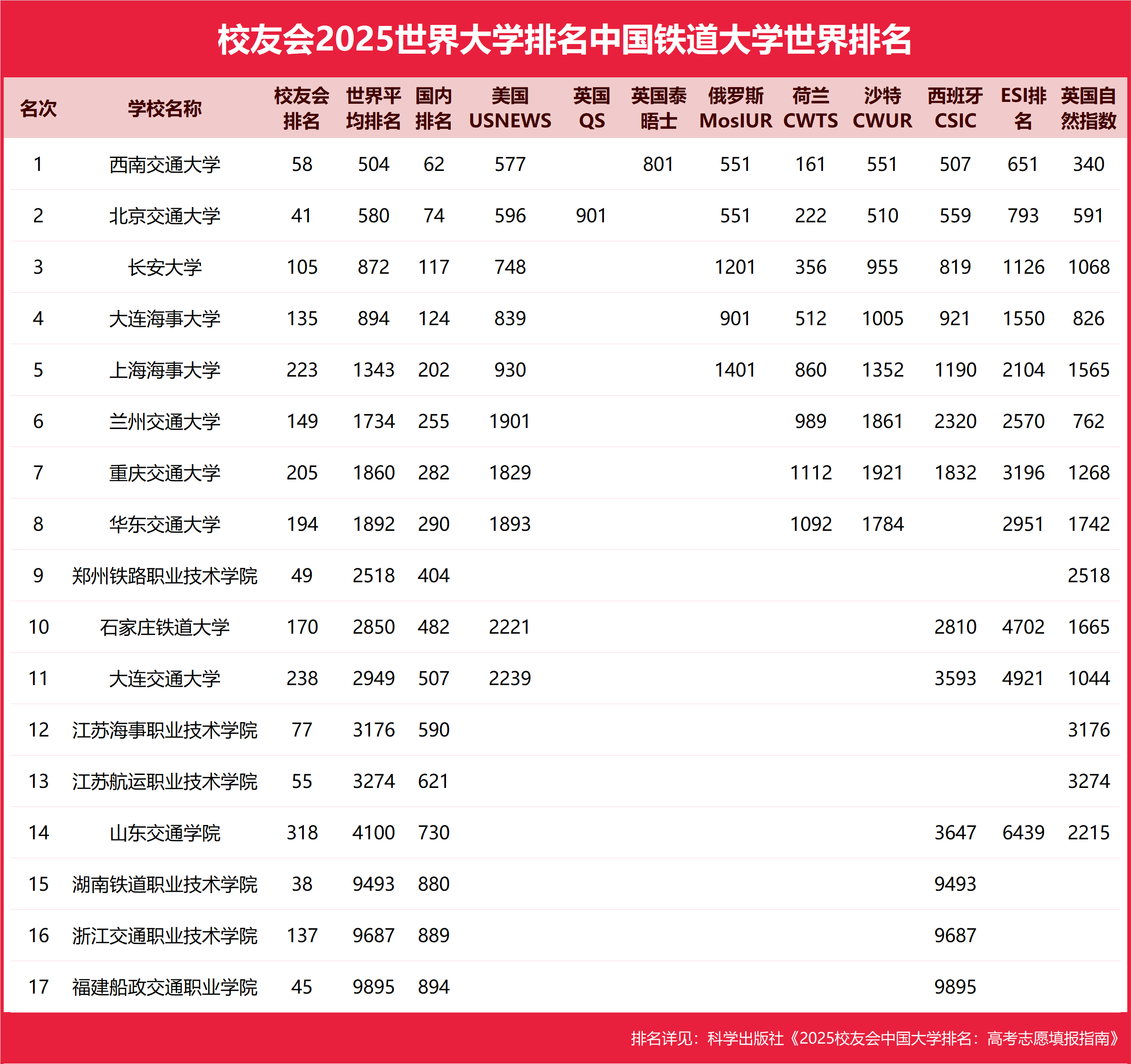 校友会2025世界大学排名中国铁道大学世界排名

| 名次 | 学校名称 | 校友会排名 | 世界平均排名 | 国内排名 | 美国USNEWS | 英国QS | 英国泰晤士 | 俄罗斯MosIUR | 荷兰CWTS | 沙特CWUR | 西班牙CSIC | ESI排名 | 英国自然指数 |
|---|---|---|---|---|---|---|---|---|---|---|---|---|---|
| 1 | 西南交通大学 | 58 | 504 | 62 | 577 | | 801 | 551 | 161 | 551 | 507 | 651 | 340 |
| 2 | 北京交通大学 | 41 | 580 | 74 | 596 | 901 | | 551 | 222 | 510 | 559 | 793 | 591 |
| 3 | 长安大学 | 105 | 872 | 117 | 748 | | | 1201 | 356 | 955 | 819 | 1126 | 1068 |
| 4 | 大连海事大学 | 135 | 894 | 124 | 839 | | | 901 | 512 | 1005 | 921 | 1550 | 826 |
| 5 | 上海海事大学 | 223 | 1343 | 202 | 930 | | | 1401 | 860 | 1352 | 1190 | 2104 | 1565 |
| 6 | 兰州交通大学 | 149 | 1734 | 255 | 1901 | | | | 989 | 1861 | 2320 | 2570 | 762 |
| 7 | 重庆交通大学 | 205 | 1860 | 282 | 1829 | | | | 1112 | 1921 | 1832 | 3196 | 1268 |
| 8 | 华东交通大学 | 194 | 1892 | 290 | 1893 | | | | 1092 | 1784 | | 2951 | 1742 |
| 9 | 郑州铁路职业技术学院 | 49 | 2518 | 404 | | | | | | | | | 2518 |
| 10 | 石家庄铁道大学 | 170 | 2850 | 482 | 2221 | | | | | | 2810 | 4702 | 1665 |
| 11 | 大连交通大学 | 238 | 2949 | 507 | 2239 | | | | | | 3593 | 4921 | 1044 |
| 12 | 江苏海事职业技术学院 | 77 | 3176 | 590 | | | | | | | | | 3176 |
| 13 | 江苏航运职业技术学院 | 55 | 3274 | 621 | | | | | | | | | 3274 |
| 14 | 山东交通学院 | 318 | 4100 | 730 | | | | | | | 3647 | 6439 | 2215 |
| 15 | 湖南铁道职业技术学院 | 38 | 9493 | 880 | | | | | | | 9493 | | |
| 16 | 浙江交通职业技术学院 | 137 | 9687 | 889 | | | | | | | 9687 | | |
| 17 | 福建船政交通职业学院 | 45 | 9895 | 894 | | | | | | | 9895 | | |

排名详见：科学出版社《2025校友会中国大学排名：高考志愿填报指南》